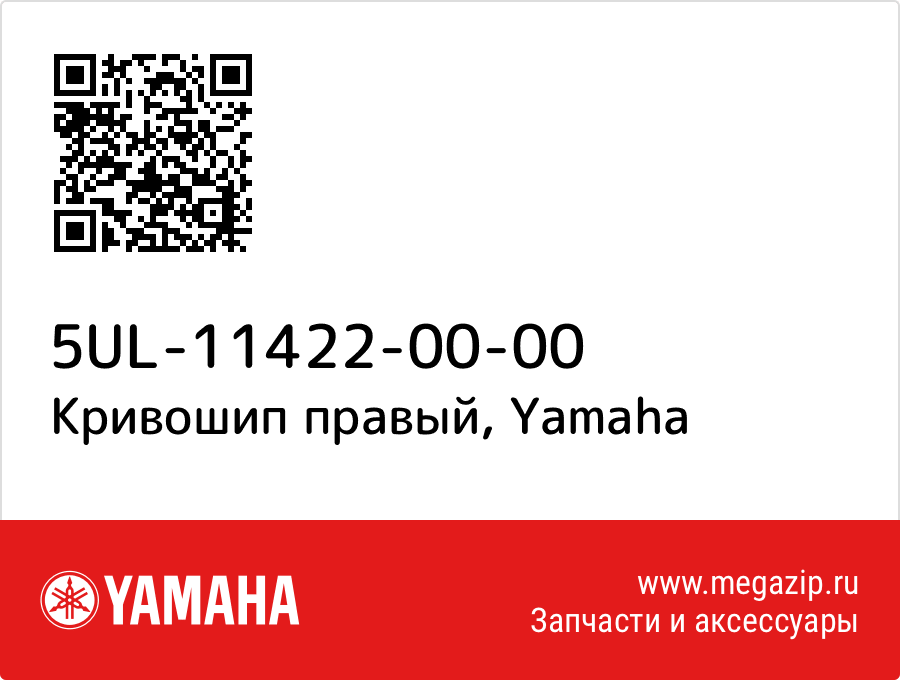 5UL-11422-00-00
Кривошип правый, Yamaha

YAMAHA

www.megazip.ru
Запчасти и аксессуары